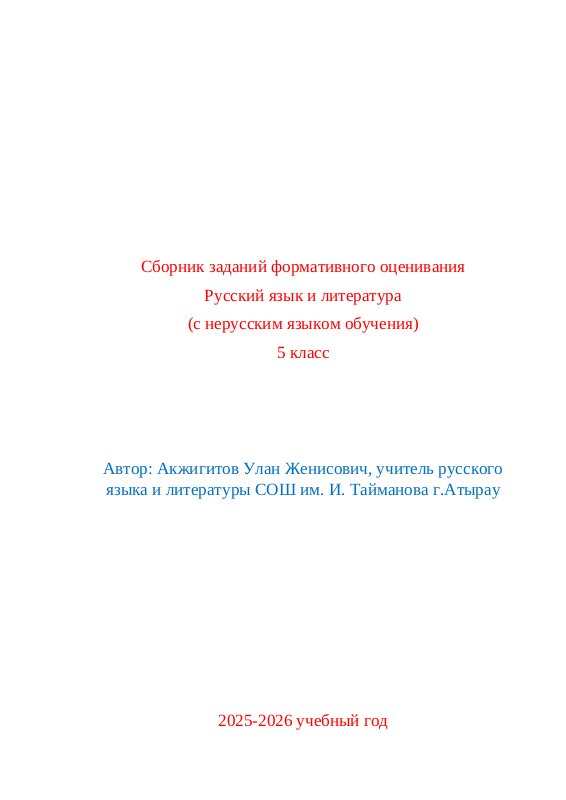 Сборник заданий формативного оценивания

Русский язык и литература

(с нерусским языком обучения)

5 класс

Автор: Акжигитов Улан Женисович, учитель русского языка и литературы СОШ им. И. Тайманова г.Атырау

2025-2026 учебный год